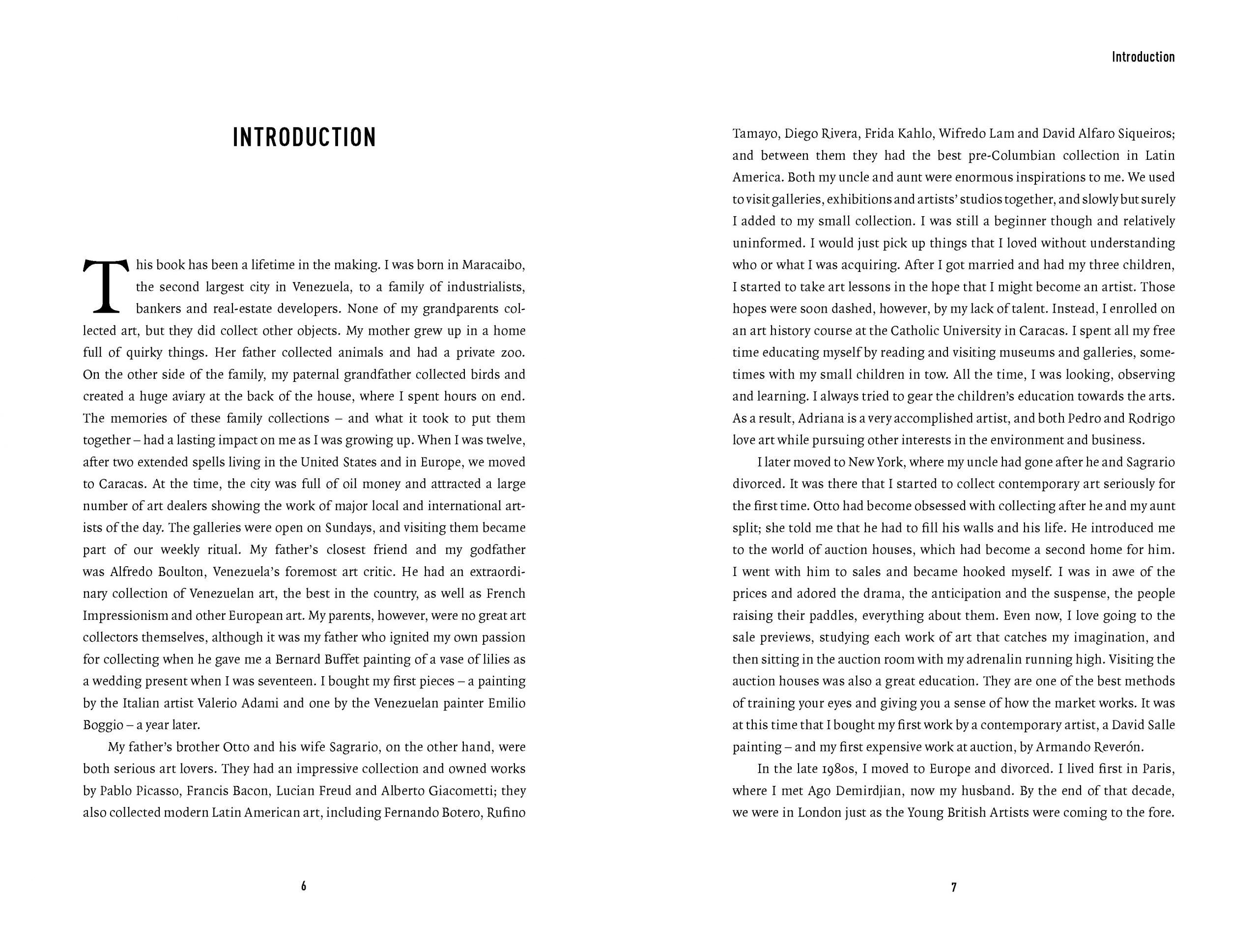 INTRODUCTION

This book has been a lifetime in the making. I was born in Maracaibo, the second largest city in Venezuela, to a family of industrialists, bankers and real-estate developers. None of my grandparents collected art, but they did collect other objects. My mother grew up in a home full of quirky things. Her father collected animals and had a private zoo. On the other side of the family, my paternal grandfather collected birds and created a huge aviary at the back of the house, where I spent hours on end. The memories of these family collections – and what it took to put them together – had a lasting impact on me as I was growing up. When I was twelve, after two extended spells living in the United States and in Europe, we moved to Caracas. At the time, the city was full of oil money and attracted a large number of art dealers showing the work of major local and international artists of the day. The galleries were open on Sundays, and visiting them became part of our weekly ritual. My father's closest friend and my godfather was Alfredo Boulton, Venezuela's foremost art critic. He had an extraordinary collection of Venezuelan art, the best in the country, as well as French Impressionism and other European art. My parents, however, were no great art collectors themselves, although it was my father who ignited my own passion for collecting when he gave me a Bernard Buffet painting of a vase of lilies as a wedding present when I was seventeen. I bought my first pieces – a painting by the Italian artist Valerio Adami and one by the Venezuelan painter Emilio Boggio – a year later.

My father's brother Otto and his wife Sagrario, on the other hand, were both serious art lovers. They had an impressive collection and owned works by Pablo Picasso, Francis Bacon, Lucian Freud and Alberto Giacometti; they also collected modern Latin American art, including Fernando Botero, Rufino

6

Introduction

Tamayo, Diego Rivera, Frida Kahlo, Wifredo Lam and David Alfaro Siqueiros; and between them they had the best pre-Columbian collection in Latin America. Both my uncle and aunt were enormous inspirations to me. We used to visit galleries, exhibitions and artists' studios together, and slowly but surely I added to my small collection. I was still a beginner though and relatively uninformed. I would just pick up things that I loved without understanding who or what I was acquiring. After I got married and had my three children, I started to take art lessons in the hope that I might become an artist. Those hopes were soon dashed, however, by my lack of talent. Instead, I enrolled on an art history course at the Catholic University in Caracas. I spent all my free time educating myself by reading and visiting museums and galleries, sometimes with my small children in tow. All the time, I was looking, observing and learning. I always tried to gear the children's education towards the arts. As a result, Adriana is a very accomplished artist, and both Pedro and Rodrigo love art while pursuing other interests in the environment and business.

I later moved to New York, where my uncle had gone after he and Sagrario divorced. It was there that I started to collect contemporary art seriously for the first time. Otto had become obsessed with collecting after he and my aunt split; she told me that he had to fill his walls and his life. He introduced me to the world of auction houses, which had become a second home for him. I went with him to sales and became hooked myself. I was in awe of the prices and adored the drama, the anticipation and the suspense, the people raising their paddles, everything about them. Even now, I love going to the sale previews, studying each work of art that catches my imagination, and then sitting in the auction room with my adrenalin running high. Visiting the auction houses was also a great education. They are one of the best methods of training your eyes and giving you a sense of how the market works. It was at this time that I bought my first work by a contemporary artist, a David Salle painting – and my first expensive work at auction, by Armando Reverón.

In the late 1980s, I moved to Europe and divorced. I lived first in Paris, where I met Ago Demirdjian, now my husband. By the end of that decade, we were in London just as the Young British Artists were coming to the fore.

7